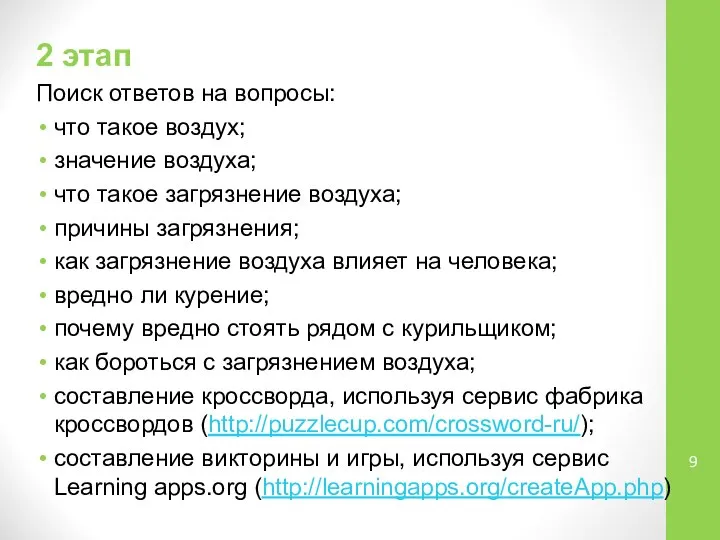 2 этап

Поиск ответов на вопросы:

• что такое воздух;
• значение воздуха;
• что такое загрязнение воздуха;
• причины загрязнения;
• как загрязнение воздуха влияет на человека;
• вредно ли курение;
• почему вредно стоять рядом с курильщиком;
• как бороться с загрязнением воздуха;
• составление кроссворда, используя сервис фабрика кроссвордов (http://puzzlecup.com/crossword-ru/);
• составление викторины и игры, используя сервис Learning apps.org (http://learningapps.org/createApp.php)

9